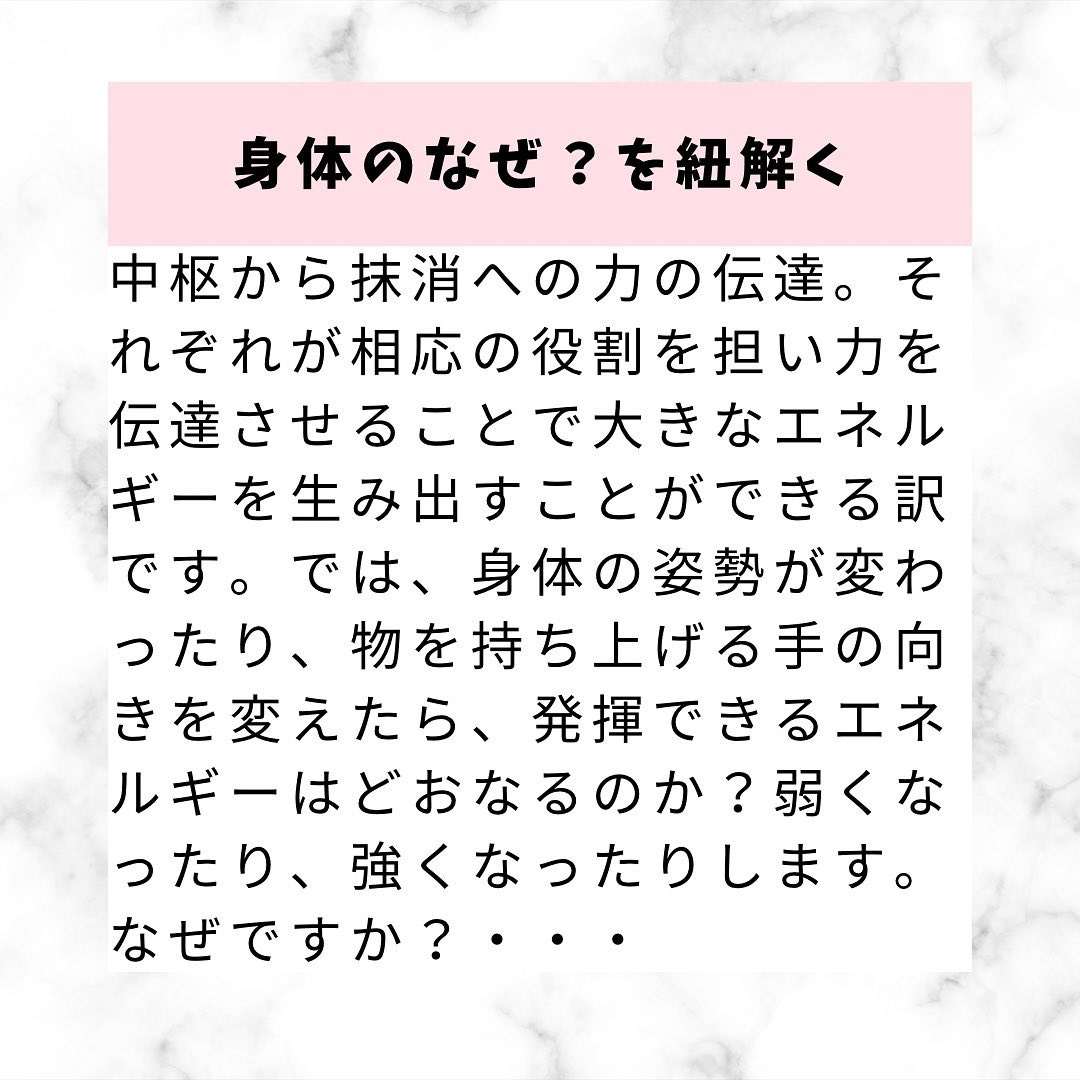 身体のなぜ？を紐解く

中枢から抹消への力の伝達。それぞれが相応の役割を担い力を伝達させることで大きなエネルギーを生み出すことができる訳です。では、身体の姿勢が変わったり、物を持ち上げる手の向きを変えたら、発揮できるエネルギーはどおなるのか？弱くなったり、強くなったりします。なぜですか？・・・